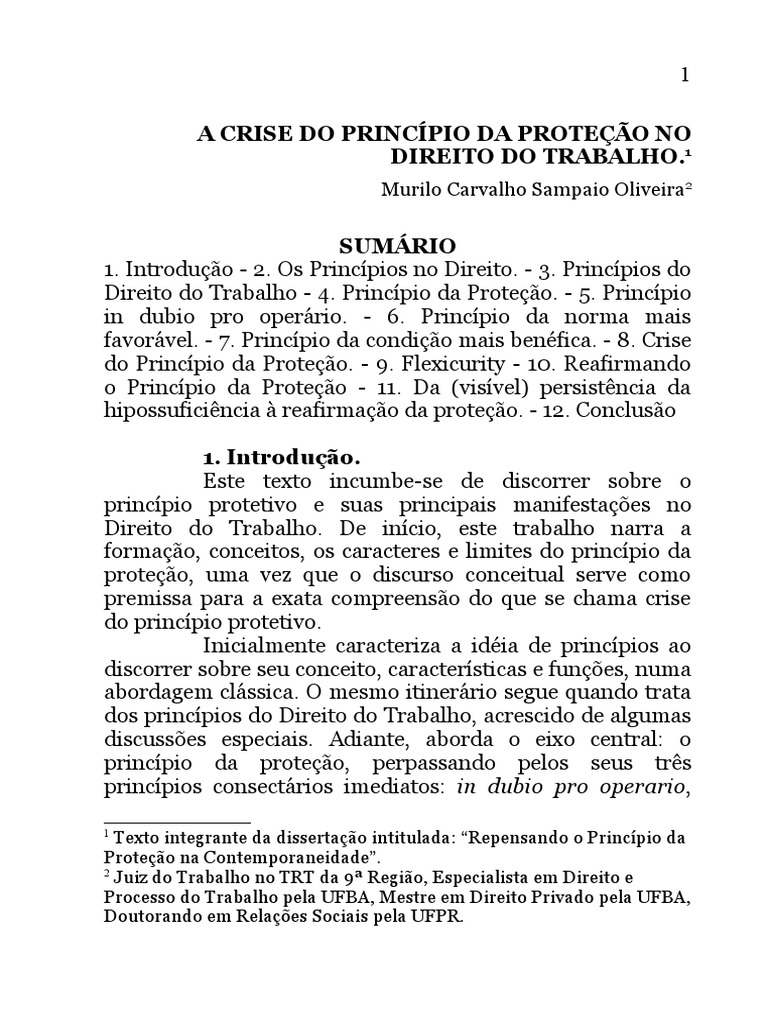 1

A CRISE DO PRINCÍPIO DA PROTEÇÃO NO DIREITO DO TRABALHO.$^1$

Murilo Carvalho Sampaio Oliveira$^2$

SUMÁRIO

1. Introdução - 2. Os Princípios no Direito. - 3. Princípios do Direito do Trabalho - 4. Princípio da Proteção. - 5. Princípio in dubio pro operário. - 6. Princípio da norma mais favorável. - 7. Princípio da condição mais benéfica. - 8. Crise do Princípio da Proteção. - 9. Flexicurity - 10. Reafirmando o Princípio da Proteção - 11. Da (visível) persistência da hipossuficiência à reafirmação da proteção. - 12. Conclusão

1. Introdução.

Este texto incumbe-se de discorrer sobre o princípio protetivo e suas principais manifestações no Direito do Trabalho. De início, este trabalho narra a formação, conceitos, os caracteres e limites do princípio da proteção, uma vez que o discurso conceitual serve como premissa para a exata compreensão do que se chama crise do princípio protetivo.

Inicialmente caracteriza a idéia de princípios ao discorrer sobre seu conceito, características e funções, numa abordagem clássica. O mesmo itinerário segue quando trata dos princípios do Direito do Trabalho, acrescido de algumas discussões especiais. Adiante, aborda o eixo central: o princípio da proteção, perpassando pelos seus três princípios consectários imediatos: in dubio pro operario,

$^1$ Texto integrante da dissertação intitulada: “Repensando o Princípio da Proteção na Contemporaneidade”.
$^2$ Juiz do Trabalho no TRT da 9ª Região, Especialista em Direito e Processo do Trabalho pela UFBA, Mestre em Direito Privado pela UFBA, Doutorando em Relações Sociais pela UFPR.